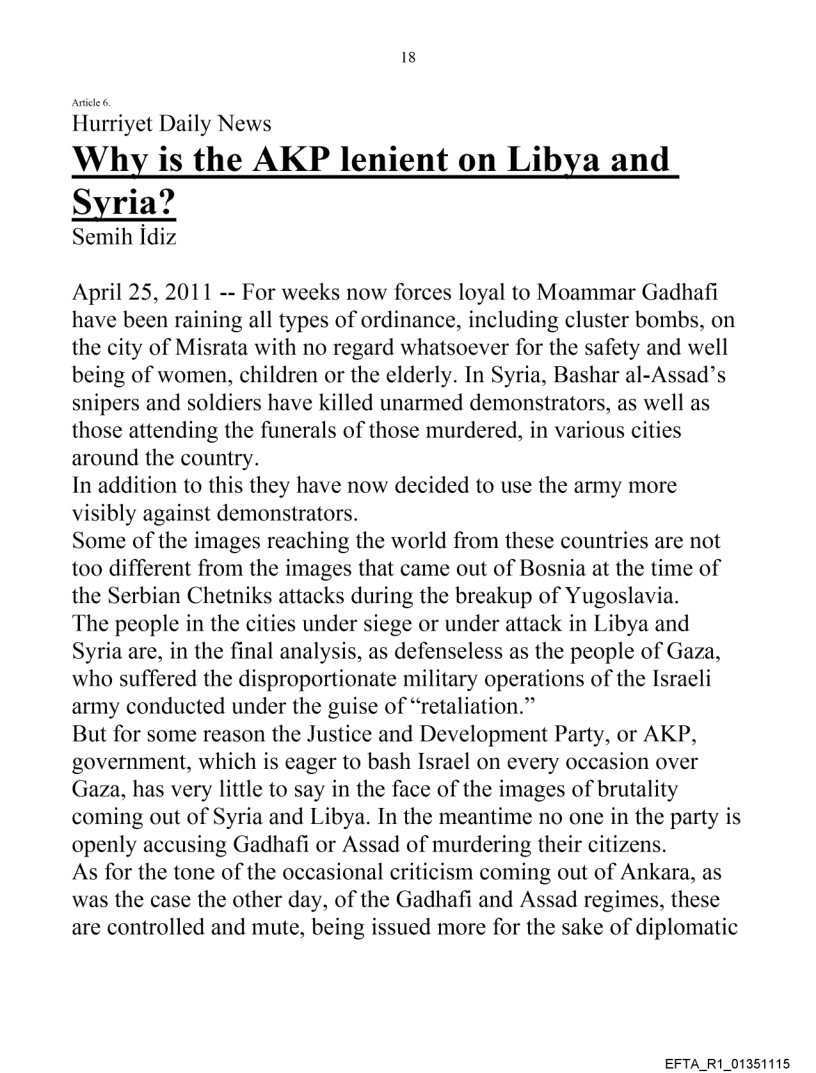 18

Article 6.

Hurriyet Daily News

Why is the AKP lenient on Libya and Syria?

Semih İdiz

April 25, 2011 -- For weeks now forces loyal to Moammar Gadhafi have been raining all types of ordinance, including cluster bombs, on the city of Misrata with no regard whatsoever for the safety and well being of women, children or the elderly. In Syria, Bashar al-Assad's snipers and soldiers have killed unarmed demonstrators, as well as those attending the funerals of those murdered, in various cities around the country.
In addition to this they have now decided to use the army more visibly against demonstrators.
Some of the images reaching the world from these countries are not too different from the images that came out of Bosnia at the time of the Serbian Chetniks attacks during the breakup of Yugoslavia.
The people in the cities under siege or under attack in Libya and Syria are, in the final analysis, as defenseless as the people of Gaza, who suffered the disproportionate military operations of the Israeli army conducted under the guise of "retaliation."
But for some reason the Justice and Development Party, or AKP, government, which is eager to bash Israel on every occasion over Gaza, has very little to say in the face of the images of brutality coming out of Syria and Libya. In the meantime no one in the party is openly accusing Gadhafi or Assad of murdering their citizens.
As for the tone of the occasional criticism coming out of Ankara, as was the case the other day, of the Gadhafi and Assad regimes, these are controlled and mute, being issued more for the sake of diplomatic

EFTA_R1_01351115